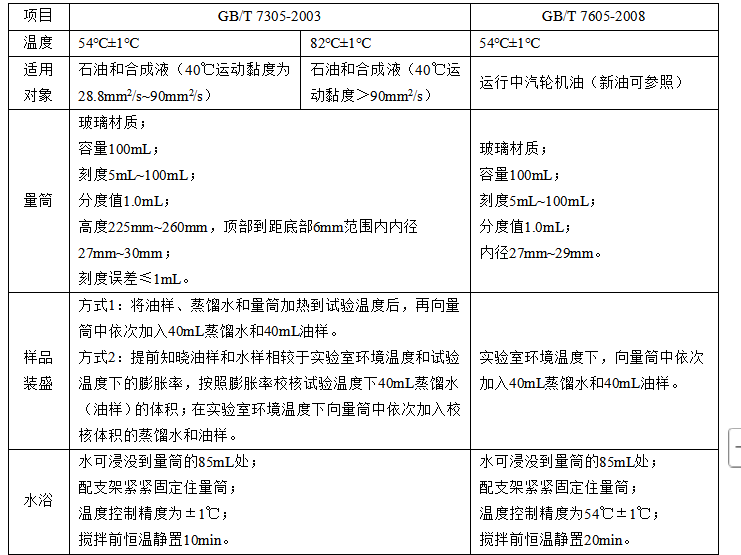 | 项目 | GB/T 7305-2003 | | GB/T 7605-2008 |
|---|---|---|---|
| 温度 | 54°C±1°C | 82°C±1°C | 54°C±1°C |
| 适用对象 | 石油和合成液（40℃运动黏度为28.8mm²/s~90mm²/s） | 石油和合成液（40℃运动黏度＞90mm²/s） | 运行中汽轮机油（新油可参照） |
| 量筒 | 玻璃材质；<br>容量100mL；<br>刻度5mL~100mL；<br>分度值1.0mL；<br>高度225mm~260mm，顶部到距底部6mm范围内内径27mm~30mm；<br>刻度误差≤1mL。 | | 玻璃材质；<br>容量100mL；<br>刻度5mL~100mL；<br>分度值1.0mL；<br>内径27mm~29mm。 |
| 样品装盛 | 方式1：将油样、蒸馏水和量筒加热到试验温度后，再向量筒中依次加入40mL蒸馏水和40mL油样。<br>方式2：提前知晓油样和水样相较于实验室环境温度和试验温度下的膨胀率，按照膨胀率校核试验温度下40mL蒸馏水（油样）的体积；在实验室环境温度下向量筒中依次加入校核体积的蒸馏水和油样。 | | 实验室环境温度下，向量筒中依次加入40mL蒸馏水和40mL油样。 |
| 水浴 | 水可浸没到量筒的85mL处；<br>配支架紧紧固定住量筒；<br>温度控制精度为±1℃；<br>搅拌前恒温静置10min。 | | 水可浸没到量筒的85mL处；<br>配支架紧紧固定住量筒；<br>温度控制精度为54℃±1℃；<br>搅拌前恒温静置20min。 |